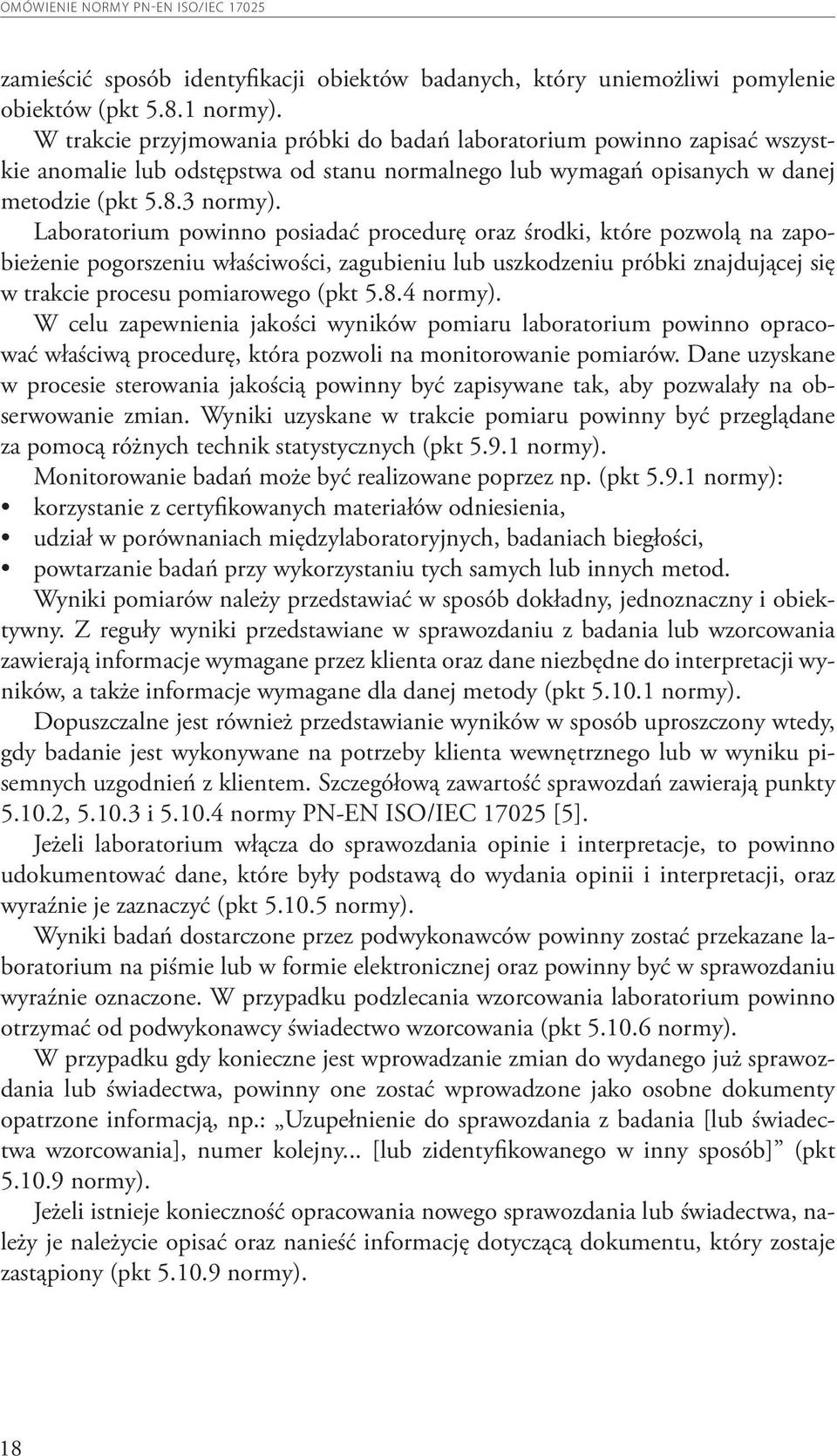 OMÓWIENIE NORMY PN-EN ISO/IEC 17025

zamieścić sposób identyfikacji obiektów badanych, który uniemożliwi pomylenie obiektów (pkt 5.8.1 normy).

W trakcie przyjmowania próbki do badań laboratorium powinno zapisać wszystkie anomalie lub odstępstwa od stanu normalnego lub wymagań opisanych w danej metodzie (pkt 5.8.3 normy).

Laboratorium powinno posiadać procedurę oraz środki, które pozwolą na zapobieżenie pogorszeniu właściwości, zagubieniu lub uszkodzeniu próbki znajdującej się w trakcie procesu pomiarowego (pkt 5.8.4 normy).

W celu zapewnienia jakości wyników pomiaru laboratorium powinno opracować właściwą procedurę, która pozwoli na monitorowanie pomiarów. Dane uzyskane w procesie sterowania jakością powinny być zapisywane tak, aby pozwalały na obserwowanie zmian. Wyniki uzyskane w trakcie pomiaru powinny być przeglądane za pomocą różnych technik statystycznych (pkt 5.9.1 normy).

Monitorowanie badań może być realizowane poprzez np. (pkt 5.9.1 normy):
• korzystanie z certyfikowanych materiałów odniesienia,
• udział w porównaniach międzylaboratoryjnych, badaniach biegłości,
• powtarzanie badań przy wykorzystaniu tych samych lub innych metod.

Wyniki pomiarów należy przedstawiać w sposób dokładny, jednoznaczny i obiektywny. Z reguły wyniki przedstawiane w sprawozdaniu z badania lub wzorcowania zawierają informacje wymagane przez klienta oraz dane niezbędne do interpretacji wyników, a także informacje wymagane dla danej metody (pkt 5.10.1 normy).

Dopuszczalne jest również przedstawianie wyników w sposób uproszczony wtedy, gdy badanie jest wykonywane na potrzeby klienta wewnętrznego lub w wyniku pisemnych uzgodnień z klientem. Szczegółową zawartość sprawozdań zawierają punkty 5.10.2, 5.10.3 i 5.10.4 normy PN-EN ISO/IEC 17025 [5].

Jeżeli laboratorium włącza do sprawozdania opinie i interpretacje, to powinno udokumentować dane, które były podstawą do wydania opinii i interpretacji, oraz wyraźnie je zaznaczyć (pkt 5.10.5 normy).

Wyniki badań dostarczone przez podwykonawców powinny zostać przekazane laboratorium na piśmie lub w formie elektronicznej oraz powinny być w sprawozdaniu wyraźnie oznaczone. W przypadku podzlecania wzorcowania laboratorium powinno otrzymać od podwykonawcy świadectwo wzorcowania (pkt 5.10.6 normy).

W przypadku gdy konieczne jest wprowadzanie zmian do wydanego już sprawozdania lub świadectwa, powinny one zostać wprowadzone jako osobne dokumenty opatrzone informacją, np.: „Uzupełnienie do sprawozdania z badania [lub świadectwa wzorcowania], numer kolejny... [lub zidentyfikowanego w inny sposób]” (pkt 5.10.9 normy).

Jeżeli istnieje konieczność opracowania nowego sprawozdania lub świadectwa, należy je należycie opisać oraz nanieść informację dotyczącą dokumentu, który zostaje zastąpiony (pkt 5.10.9 normy).

18